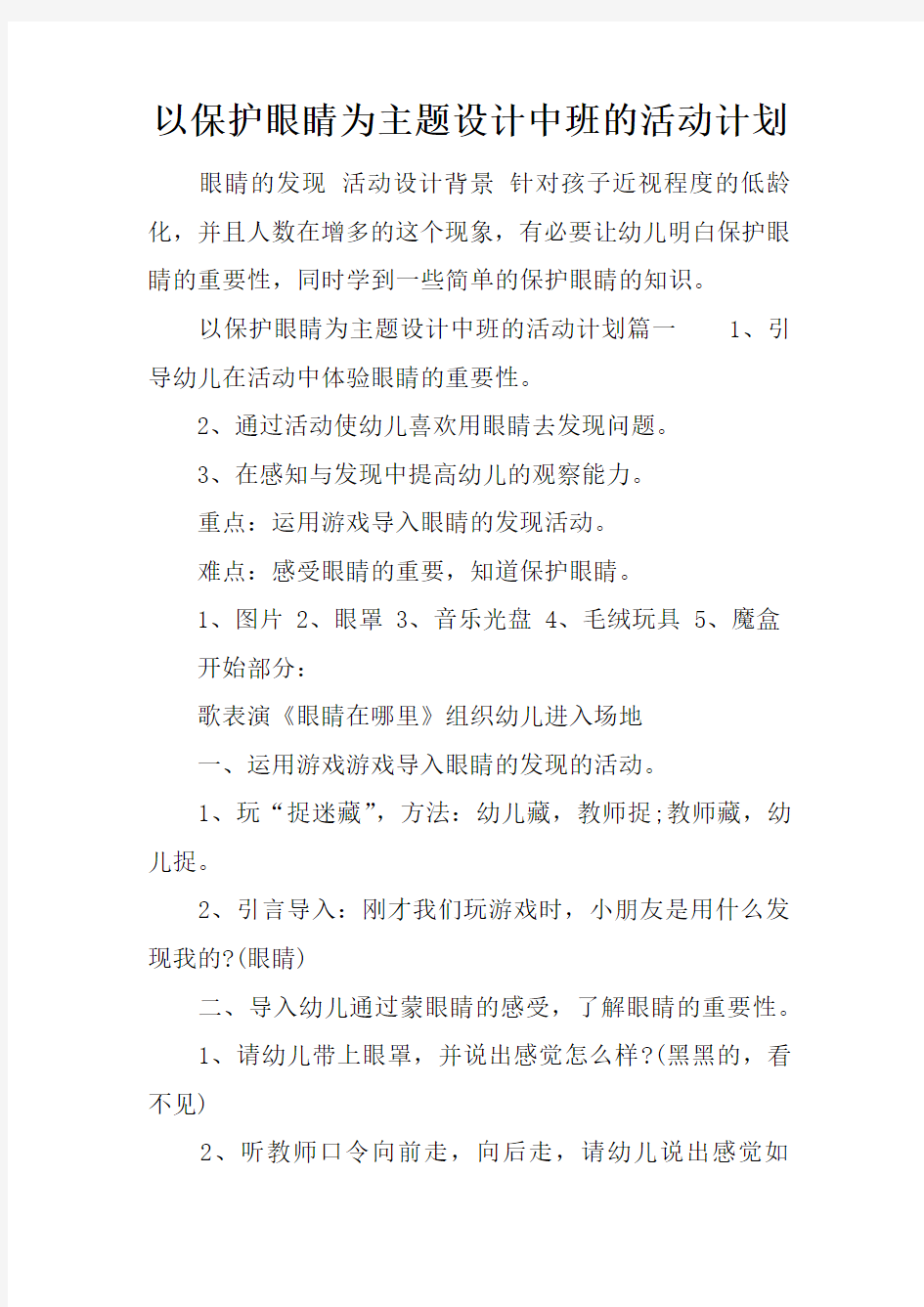 以保护眼睛为主题设计中班的活动计划

眼睛的发现 活动设计背景 针对孩子近视程度的低龄化，并且人数在增多的这个现象，有必要让幼儿明白保护眼睛的重要性，同时学到一些简单的保护眼睛的知识。

以保护眼睛为主题设计中班的活动计划篇一 1、引导幼儿在活动中体验眼睛的重要性。

2、通过活动使幼儿喜欢用眼睛去发现问题。

3、在感知与发现中提高幼儿的观察能力。

重点：运用游戏导入眼睛的发现活动。

难点：感受眼睛的重要，知道保护眼睛。

1、图片 2、眼罩 3、音乐光盘 4、毛绒玩具 5、魔盒

开始部分：

歌表演《眼睛在哪里》组织幼儿进入场地

一、运用游戏游戏导入眼睛的发现的活动。

1、玩“捉迷藏”，方法：幼儿藏，教师捉;教师藏，幼儿捉。

2、引言导入：刚才我们玩游戏时，小朋友是用什么发现我的?(眼睛)

二、导入幼儿通过蒙眼睛的感受，了解眼睛的重要性。

1、请幼儿带上眼罩，并说出感觉怎么样?(黑黑的，看不见)

2、听教师口令向前走，向后走，请幼儿说出感觉如